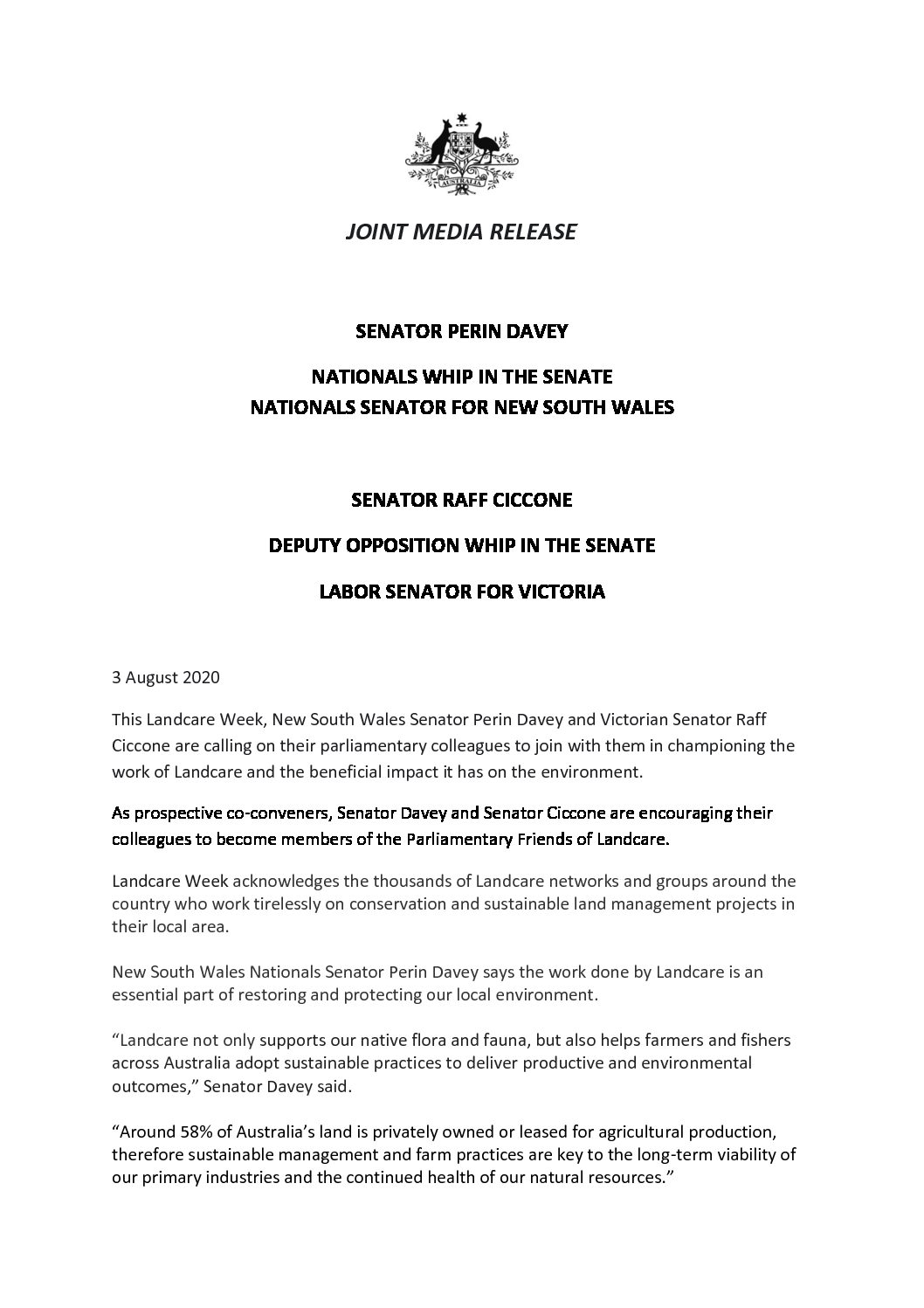 AUSTRALIA

JOINT MEDIA RELEASE

SENATOR PERIN DAVEY

NATIONALS WHIP IN THE SENATE
NATIONALS SENATOR FOR NEW SOUTH WALES

SENATOR RAFF CICCONE

DEPUTY OPPOSITION WHIP IN THE SENATE

LABOR SENATOR FOR VICTORIA

3 August 2020

This Landcare Week, New South Wales Senator Perin Davey and Victorian Senator Raff Ciccone are calling on their parliamentary colleagues to join with them in championing the work of Landcare and the beneficial impact it has on the environment.

As prospective co-conveners, Senator Davey and Senator Ciccone are encouraging their colleagues to become members of the Parliamentary Friends of Landcare.

Landcare Week acknowledges the thousands of Landcare networks and groups around the country who work tirelessly on conservation and sustainable land management projects in their local area.

New South Wales Nationals Senator Perin Davey says the work done by Landcare is an essential part of restoring and protecting our local environment.

“Landcare not only supports our native flora and fauna, but also helps farmers and fishers across Australia adopt sustainable practices to deliver productive and environmental outcomes,” Senator Davey said.

“Around 58% of Australia’s land is privately owned or leased for agricultural production, therefore sustainable management and farm practices are key to the long-term viability of our primary industries and the continued health of our natural resources.”